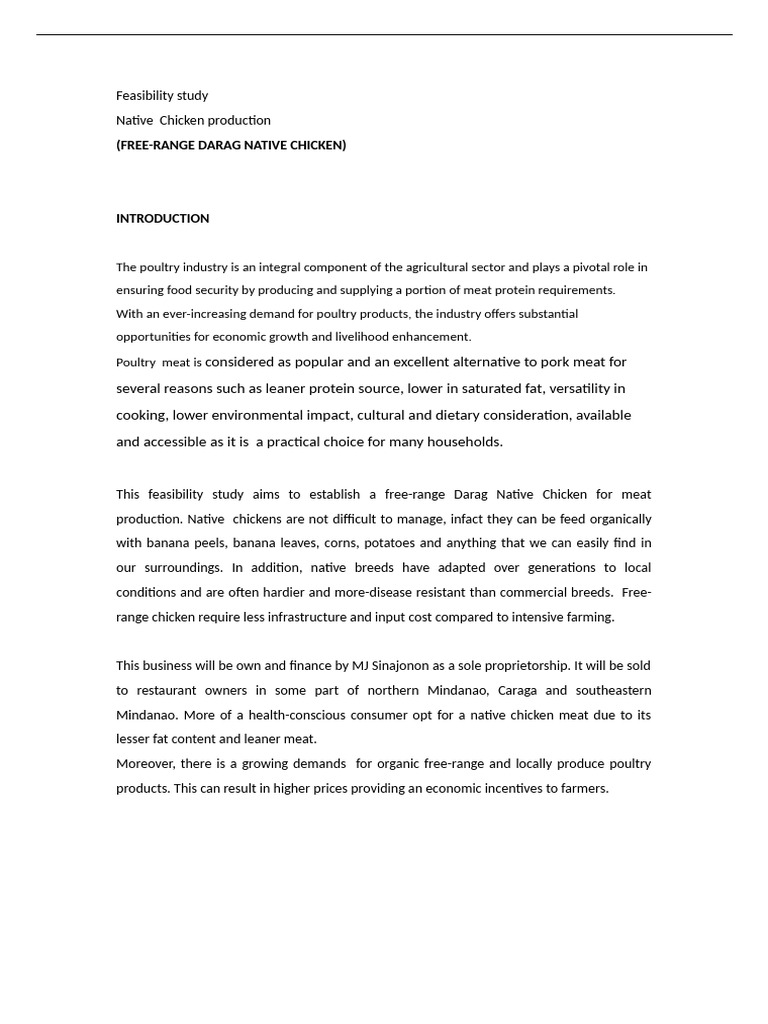 Feasibility study
Native Chicken production
(FREE-RANGE DARAG NATIVE CHICKEN)

INTRODUCTION

The poultry industry is an integral component of the agricultural sector and plays a pivotal role in ensuring food security by producing and supplying a portion of meat protein requirements.
With an ever-increasing demand for poultry products, the industry offers substantial opportunities for economic growth and livelihood enhancement.
Poultry meat is considered as popular and an excellent alternative to pork meat for several reasons such as leaner protein source, lower in saturated fat, versatility in cooking, lower environmental impact, cultural and dietary consideration, available and accessible as it is a practical choice for many households.

This feasibility study aims to establish a free-range Darag Native Chicken for meat production. Native chickens are not difficult to manage, infact they can be feed organically with banana peels, banana leaves, corns, potatoes and anything that we can easily find in our surroundings. In addition, native breeds have adapted over generations to local conditions and are often hardier and more-disease resistant than commercial breeds. Free-range chicken require less infrastructure and input cost compared to intensive farming.

This business will be own and finance by MJ Sinajonon as a sole proprietorship. It will be sold to restaurant owners in some part of northern Mindanao, Caraga and southeastern Mindanao. More of a health-conscious consumer opt for a native chicken meat due to its lesser fat content and leaner meat.
Moreover, there is a growing demands for organic free-range and locally produce poultry products. This can result in higher prices providing an economic incentives to farmers.